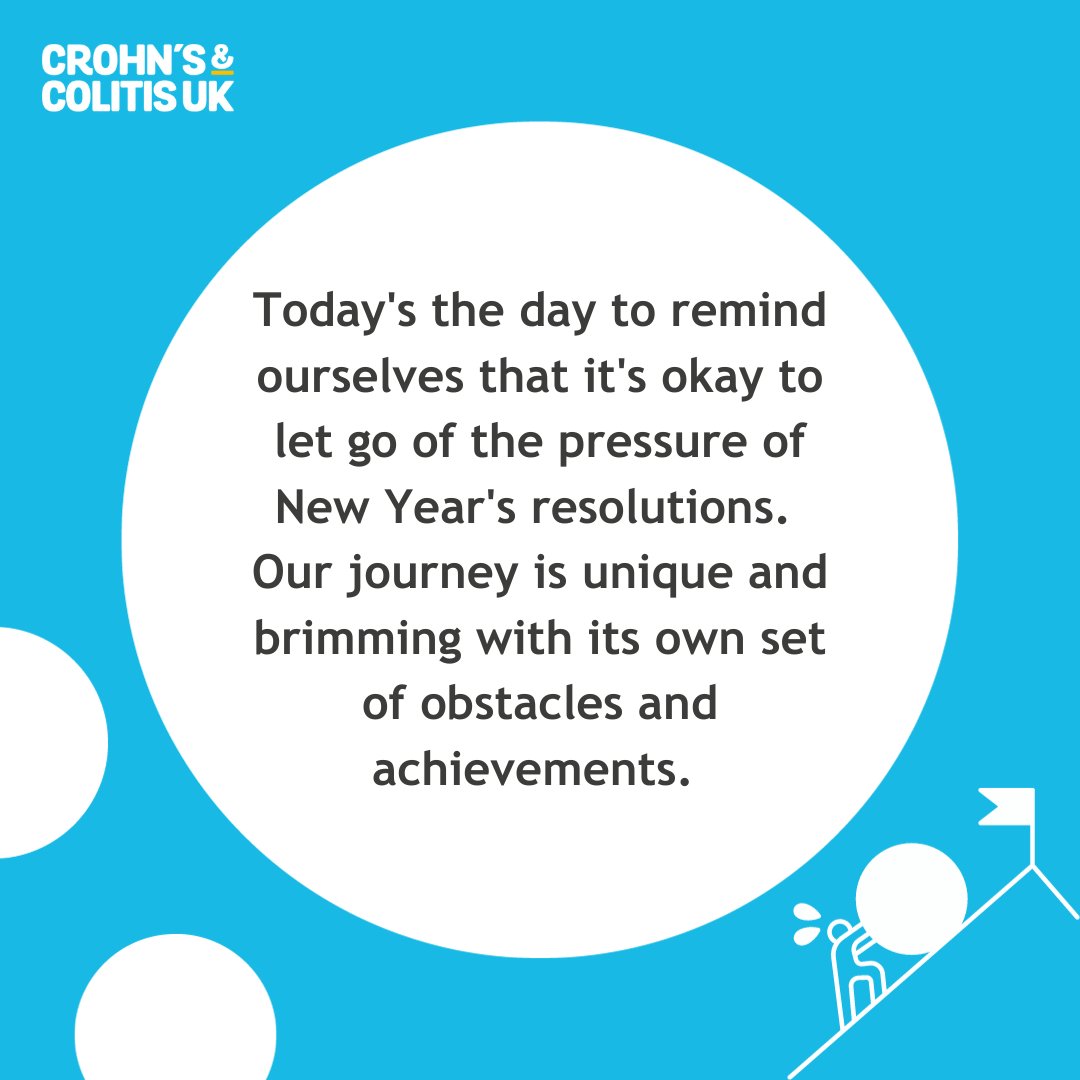 CROHN'S & COLITIS UK

Today's the day to remind ourselves that it's okay to let go of the pressure of New Year's resolutions. Our journey is unique and brimming with its own set of obstacles and achievements.